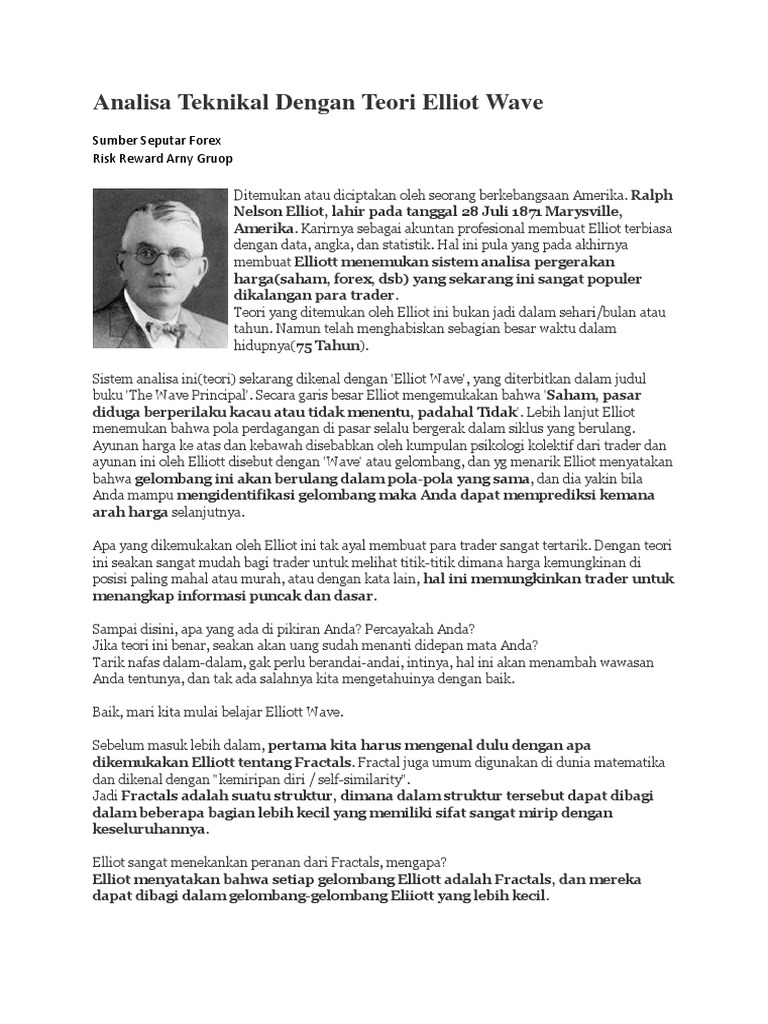 Analisa Teknikal Dengan Teori Elliot Wave

Sumber Seputar Forex
Risk Reward Arny Gruop

Ditemukan atau diciptakan oleh seorang berkebangsaan Amerika. Ralph Nelson Elliot, lahir pada tanggal 28 Juli 1871 Marysville, Amerika. Karirnya sebagai akuntan profesional membuat Elliot terbiasa dengan data, angka, dan statistik. Hal ini pula yang pada akhirnya membuat Elliott menemukan sistem analisa pergerakan harga(saham, forex, dsb) yang sekarang ini sangat populer dikalangan para trader.
Teori yang ditemukan oleh Elliot ini bukan jadi dalam sehari/bulan atau tahun. Namun telah menghabiskan sebagian besar waktu dalam hidupnya(75 Tahun).

Sistem analisa ini(teori) sekarang dikenal dengan 'Elliot Wave', yang diterbitkan dalam judul buku 'The Wave Principal'. Secara garis besar Elliot mengemukakan bahwa 'Saham, pasar diduga berperilaku kacau atau tidak menentu, padahal Tidak'. Lebih lanjut Elliot menemukan bahwa pola perdagangan di pasar selalu bergerak dalam siklus yang berulang. Ayunan harga ke atas dan kebawah disebabkan oleh kumpulan psikologi kolektif dari trader dan ayunan ini oleh Elliott disebut dengan 'Wave' atau gelombang, dan yg menarik Elliot menyatakan bahwa gelombang ini akan berulang dalam pola-pola yang sama, dan dia yakin bila Anda mampu mengidentifikasi gelombang maka Anda dapat memprediksi kemana arah harga selanjutnya.

Apa yang dikemukakan oleh Elliot ini tak ayal membuat para trader sangat tertarik. Dengan teori ini seakan sangat mudah bagi trader untuk melihat titik-titik dimana harga kemungkinan di posisi paling mahal atau murah, atau dengan kata lain, hal ini memungkinkan trader untuk menangkap informasi puncak dan dasar.

Sampai disini, apa yang ada di pikiran Anda? Percayakah Anda?
Jika teori ini benar, seakan akan uang sudah menanti didepan mata Anda?
Tarik nafas dalam-dalam, gak perlu berandai-andai, intinya, hal ini akan menambah wawasan Anda tentunya, dan tak ada salahnya kita mengetahuinya dengan baik.

Baik, mari kita mulai belajar Elliott Wave.

Sebelum masuk lebih dalam, pertama kita harus mengenal dulu dengan apa dikemukakan Elliott tentang Fractals. Fractal juga umum digunakan di dunia matematika dan dikenal dengan "kemiripan diri / self-similarity".
Jadi Fractals adalah suatu struktur, dimana dalam struktur tersebut dapat dibagi dalam beberapa bagian lebih kecil yang memiliki sifat sangat mirip dengan keseluruhannya.

Elliot sangat menekankan peranan dari Fractals, mengapa?
Elliot menyatakan bahwa setiap gelombang Elliott adalah Fractals, dan mereka dapat dibagi dalam gelombang-gelombang Eliiott yang lebih kecil.